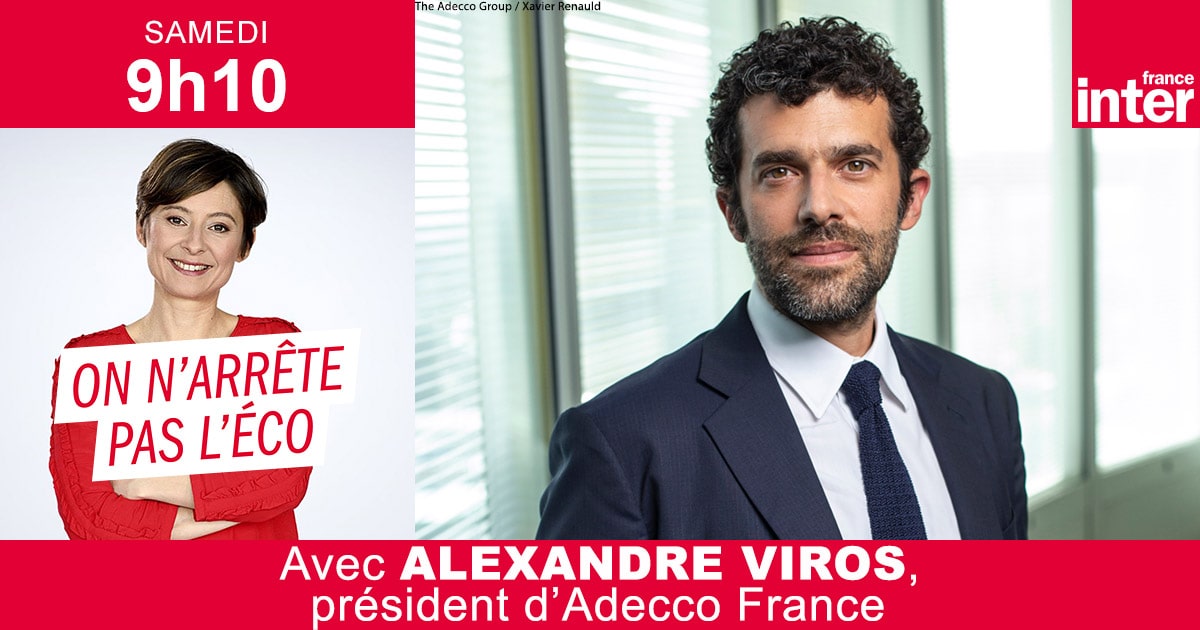 SAMEDI
9h10

The Adecco Group / Xavier Renauld

france inter

ON N'ARRÊTE PAS L'ÉCO

Avec ALEXANDRE VIROS, président d'Adecco France